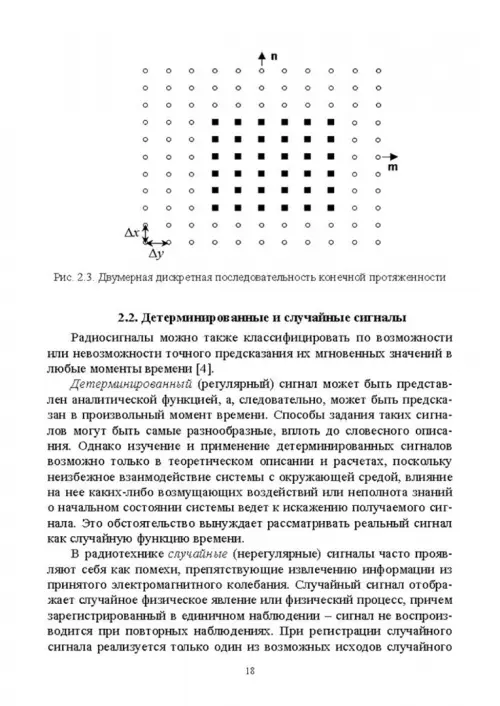 n

m

$\Delta x$

$\Delta y$

Рис. 2.3. Двумерная дискретная последовательность конечной протяженности

2.2. Детерминированные и случайные сигналы

Радиосигналы можно также классифицировать по возможности или невозможности точного предсказания их мгновенных значений в любые моменты времени [4].

Детерминированный (регулярный) сигнал может быть представлен аналитической функцией, а, следовательно, может быть предсказан в произвольный момент времени. Способы задания таких сигналов могут быть самые разнообразные, вплоть до словесного описания. Однако изучение и применение детерминированных сигналов возможно только в теоретическом описании и расчетах, поскольку неизбежное взаимодействие системы с окружающей средой, влияние на нее каких-либо возмущающих воздействий или неполнота знаний о начальном состоянии системы ведет к искажению получаемого сигнала. Это обстоятельство вынуждает рассматривать реальный сигнал как случайную функцию времени.

В радиотехнике случайные (нерегулярные) сигналы часто проявляют себя как помехи, препятствующие извлечению информации из принятого электромагнитного колебания. Случайный сигнал отображает случайное физическое явление или физический процесс, причем зарегистрированный в единичном наблюдении – сигнал не воспроизводится при повторных наблюдениях. При регистрации случайного сигнала реализуется только один из возможных исходов случайного

18